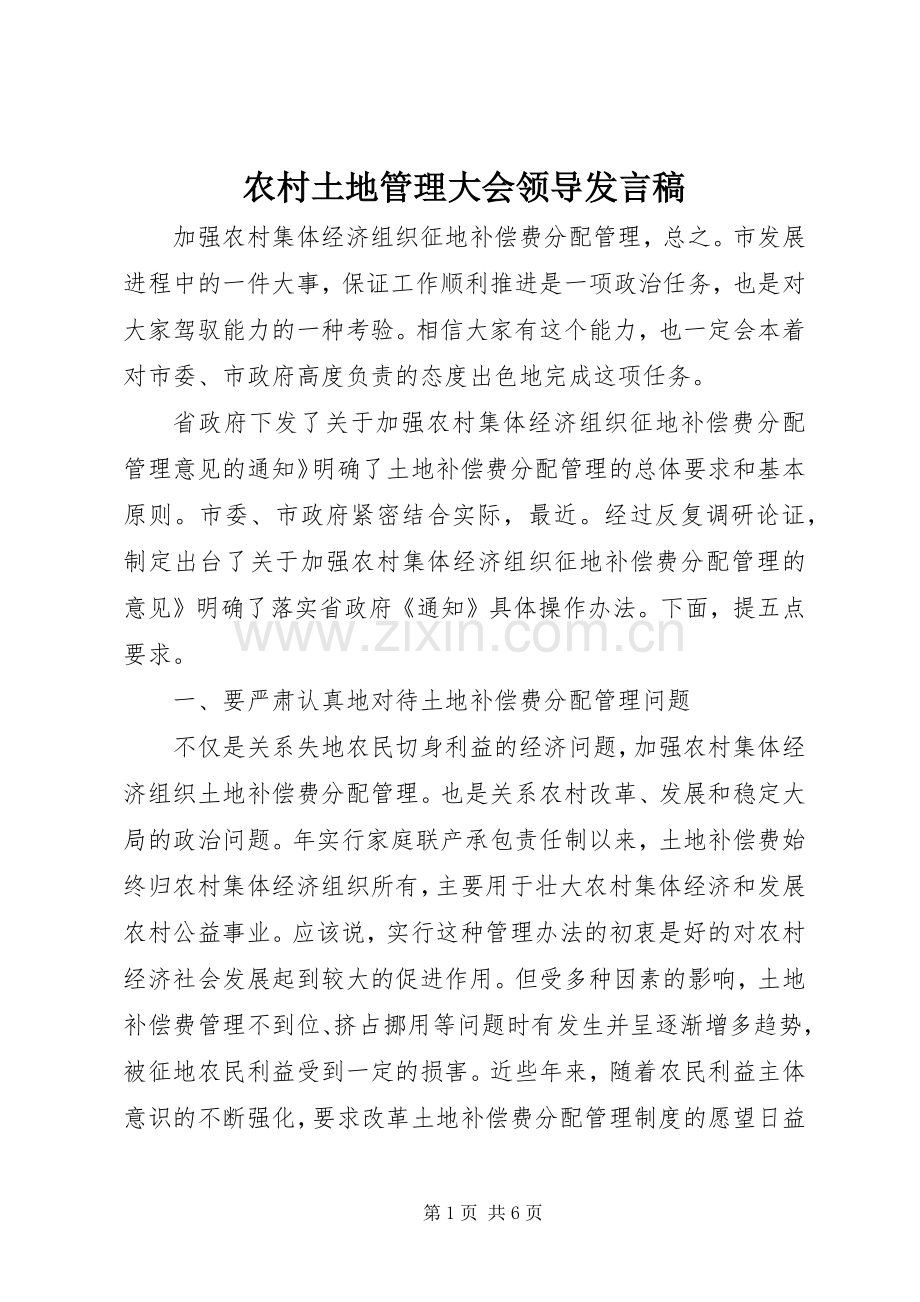 农村土地管理大会领导发言稿

加强农村集体经济组织征地补偿费分配管理，总之。市发展进程中的一件大事，保证工作顺利推进是一项政治任务，也是对大家驾驭能力的一种考验。相信大家有这个能力，也一定会本着对市委、市政府高度负责的态度出色地完成这项任务。

省政府下发了关于加强农村集体经济组织征地补偿费分配管理意见的通知》明确了土地补偿费分配管理的总体要求和基本原则。市委、市政府紧密结合实际，最近。经过反复调研论证，制定出台了关于加强农村集体经济组织征地补偿费分配管理的意见》明确了落实省政府《通知》具体操作办法。下面，提五点要求。

一、要严肃认真地对待土地补偿费分配管理问题

不仅是关系失地农民切身利益的经济问题，加强农村集体经济组织土地补偿费分配管理。也是关系农村改革、发展和稳定大局的政治问题。年实行家庭联产承包责任制以来，土地补偿费始终归农村集体经济组织所有，主要用于壮大农村集体经济和发展农村公益事业。应该说，实行这种管理办法的初衷是好的对农村经济社会发展起到较大的促进作用。但受多种因素的影响，土地补偿费管理不到位、挤占挪用等问题时有发生并呈逐渐增多趋势，被征地农民利益受到一定的损害。近些年来，随着农民利益主体意识的不断强化，要求改革土地补偿费分配管理制度的愿望日益

第1页 共6页

www.zixin.com.cn